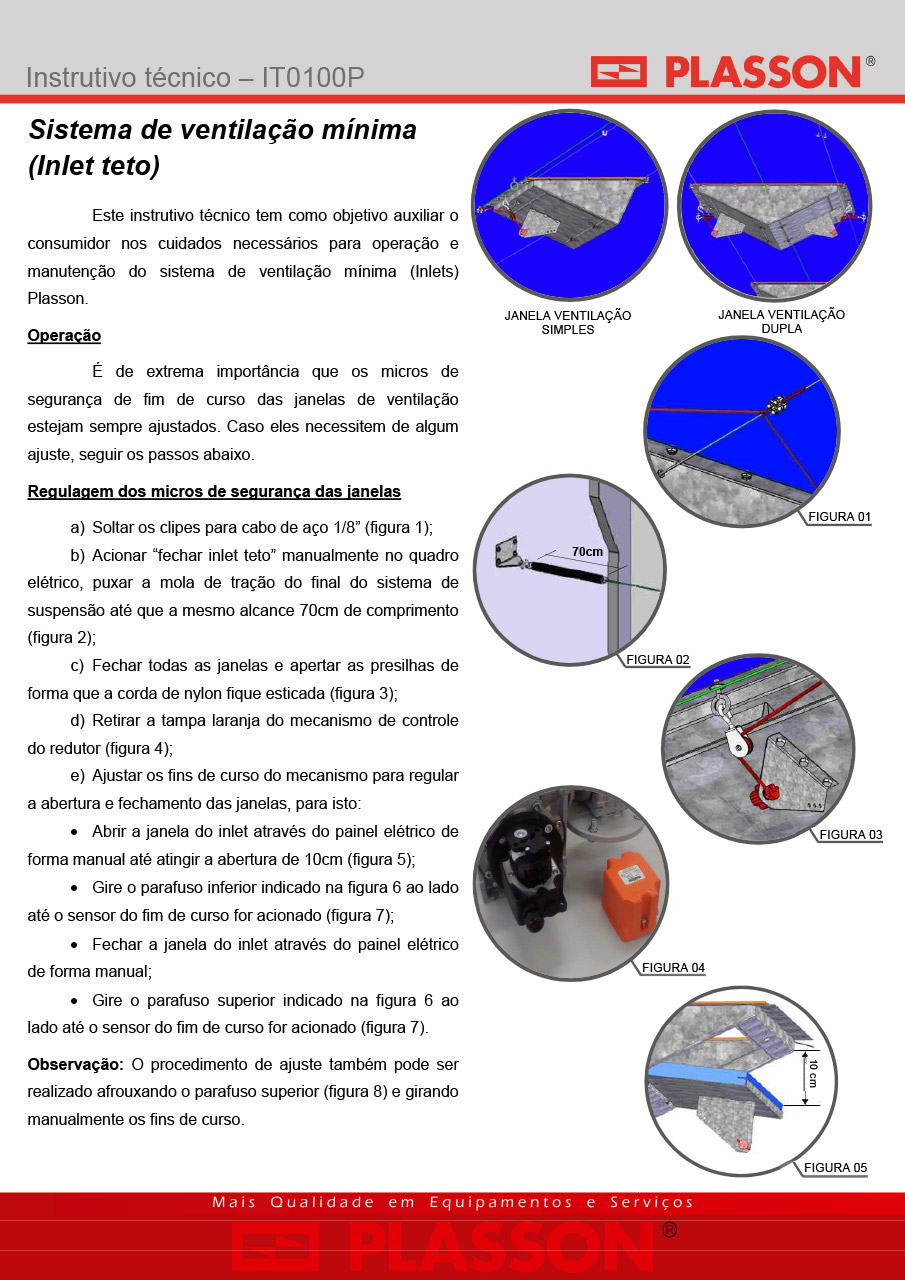 Instrutivo técnico – IT0100P

PLASSON®

Sistema de ventilação mínima (Inlet teto)

Este instrutivo técnico tem como objetivo auxiliar o consumidor nos cuidados necessários para operação e manutenção do sistema de ventilação mínima (Inlets) Plasson.

Operação

É de extrema importância que os micros de segurança de fim de curso das janelas de ventilação estejam sempre ajustados. Caso eles necessitem de algum ajuste, seguir os passos abaixo.

Regulagem dos micros de segurança das janelas

a) Soltar os clipes para cabo de aço 1/8" (figura 1);

b) Acionar "fechar inlet teto" manualmente no quadro elétrico, puxar a mola de tração do final do sistema de suspensão até que a mesmo alcance 70cm de comprimento (figura 2);

c) Fechar todas as janelas e apertar as presilhas de forma que a corda de nylon fique esticada (figura 3);

d) Retirar a tampa laranja do mecanismo de controle do redutor (figura 4);

e) Ajustar os fins de curso do mecanismo para regular a abertura e fechamento das janelas, para isto:

• Abrir a janela do inlet através do painel elétrico de forma manual até atingir a abertura de 10cm (figura 5);

• Gire o parafuso inferior indicado na figura 6 ao lado até o sensor do fim de curso for acionado (figura 7);

• Fechar a janela do inlet através do painel elétrico de forma manual;

• Gire o parafuso superior indicado na figura 6 ao lado até o sensor do fim de curso for acionado (figura 7).

Observação: O procedimento de ajuste também pode ser realizado afrouxando o parafuso superior (figura 8) e girando manualmente os fins de curso.

JANELA VENTILAÇÃO SIMPLES

JANELA VENTILAÇÃO DUPLA

FIGURA 01

70cm

FIGURA 02

FIGURA 03

FIGURA 04

10 cm

FIGURA 05

Mais Qualidade em Equipamentos e Serviços

PLASSON®